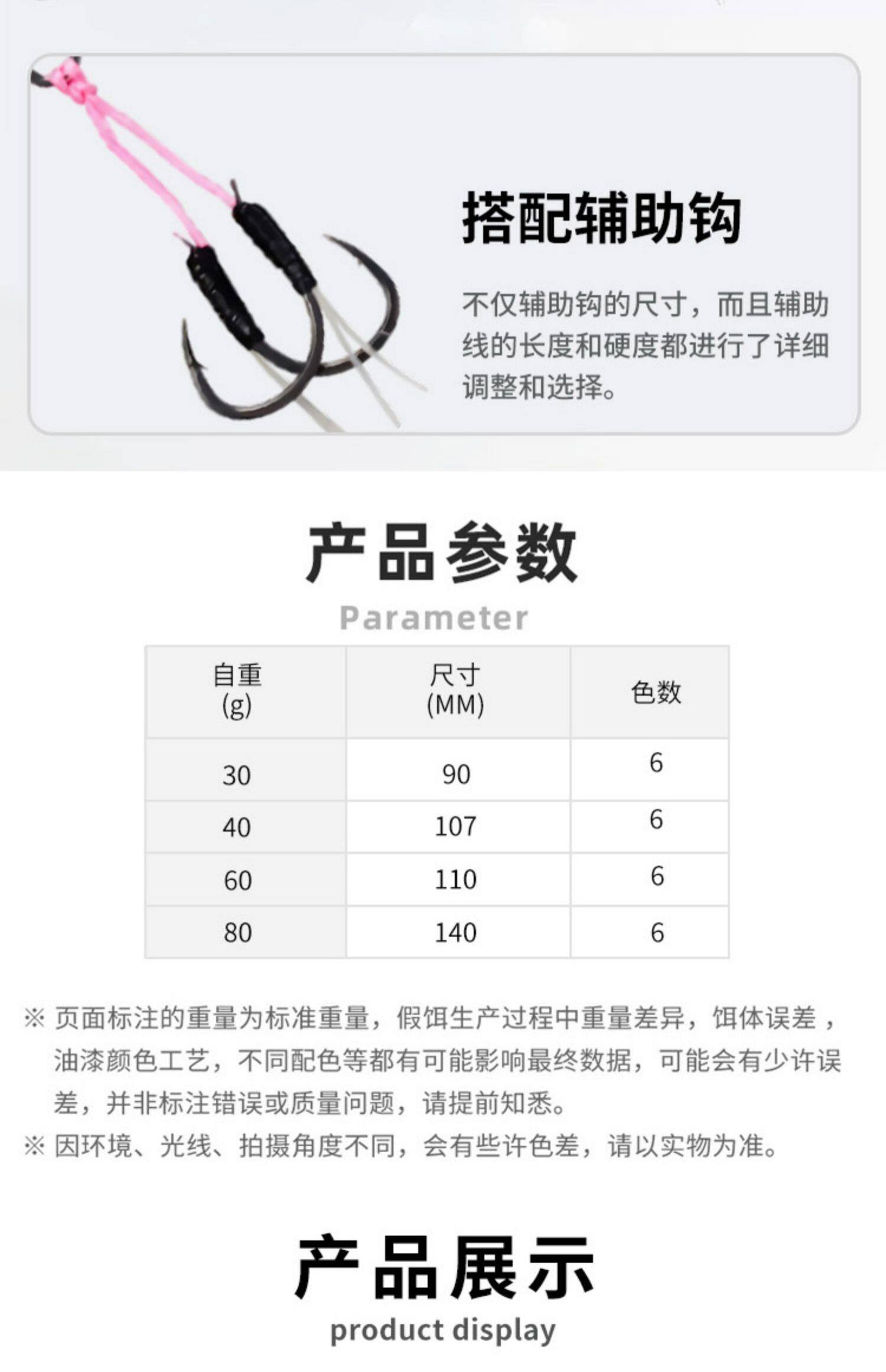 搭配辅助钩

不仅辅助钩的尺寸，而且辅助线的长度和硬度都进行了详细调整和选择。

产品参数

Parameter

| 自重 (g) | 尺寸 (MM) | 色数 |
|---|---|---|
| 30 | 90 | 6 |
| 40 | 107 | 6 |
| 60 | 110 | 6 |
| 80 | 140 | 6 |

※ 页面标注的重量为标准重量，假饵生产过程中重量差异，饵体误差，油漆颜色工艺，不同配色等都有可能影响最终数据，可能会有少许误差，并非标注错误或质量问题，请提前知悉。

※ 因环境、光线、拍摄角度不同，会有些许色差，请以实物为准。

产品展示

product display